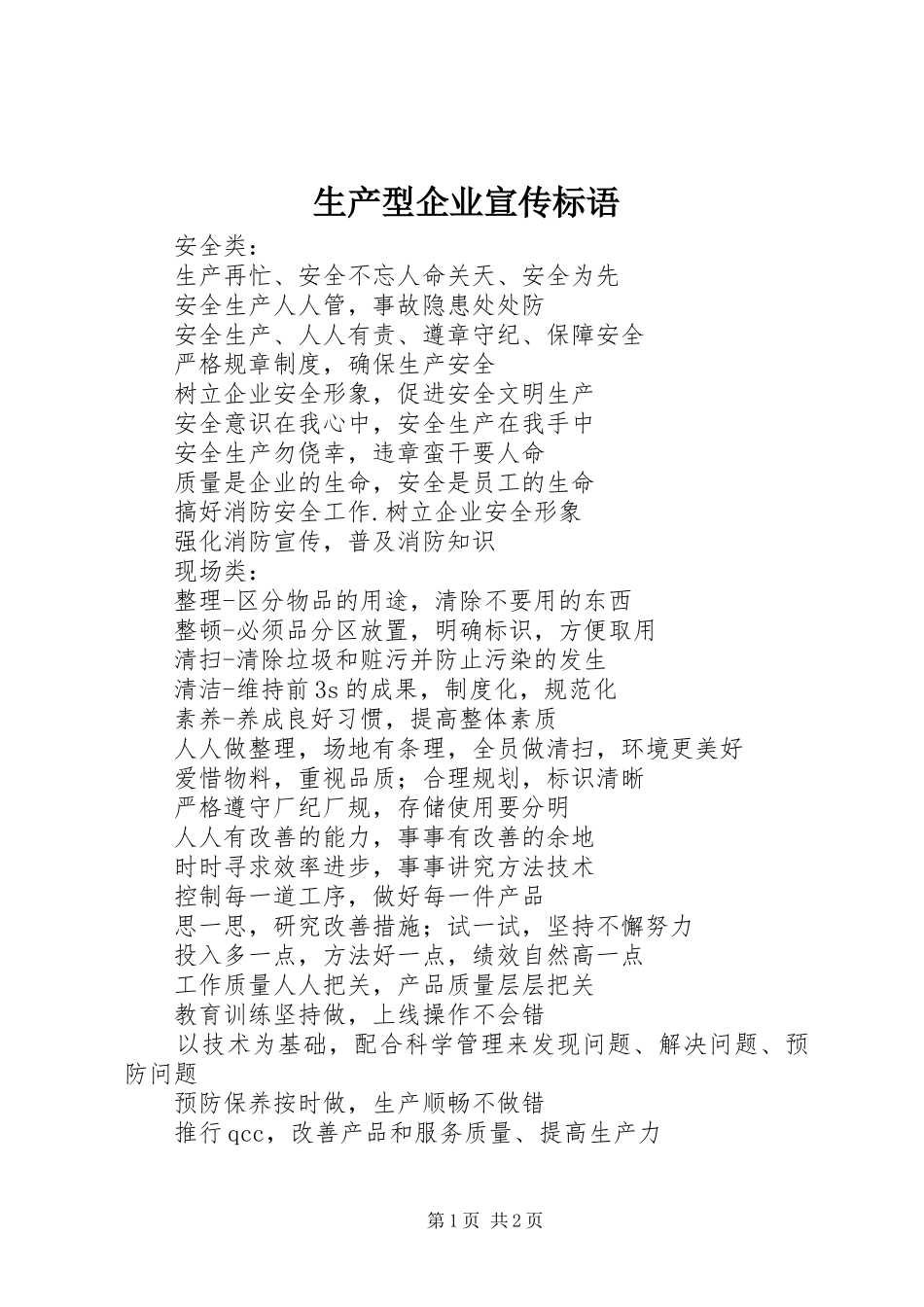 生产型企业宣传标语

安全类：

生产再忙、安全不忘人命关天、安全为先

安全生产人人管，事故隐患处处防

安全生产、人人有责、遵章守纪、保障安全

严格规章制度，确保生产安全

树立企业安全形象，促进安全文明生产

安全意识在我心中，安全生产在我手中

安全生产勿侥幸，违章蛮干要人命

质量是企业的生命，安全是员工的生命

搞好消防安全工作.树立企业安全形象

强化消防宣传，普及消防知识

现场类：

整理-区分物品的用途，清除不要用的东西

整顿-必须品分区放置，明确标识，方便取用

清扫-清除垃圾和赃污并防止污染的发生

清洁-维持前3s的成果，制度化，规范化

素养-养成良好习惯，提高整体素质

人人做整理，场地有条理，全员做清扫，环境更美好

爱惜物料，重视品质；合理规划，标识清晰

严格遵守厂纪厂规，存储使用要分明

人人有改善的能力，事事有改善的余地

时时寻求效率进步，事事讲究方法技术

控制每一道工序，做好每一件产品

思一思，研究改善措施；试一试，坚持不懈努力

投入多一点，方法好一点，绩效自然高一点

工作质量人人把关，产品质量层层把关

教育训练坚持做，上线操作不会错

以技术为基础，配合科学管理来发现问题、解决问题、预防问题

预防保养按时做，生产顺畅不做错

推行qcc，改善产品和服务质量、提高生产力

第1页 共2页